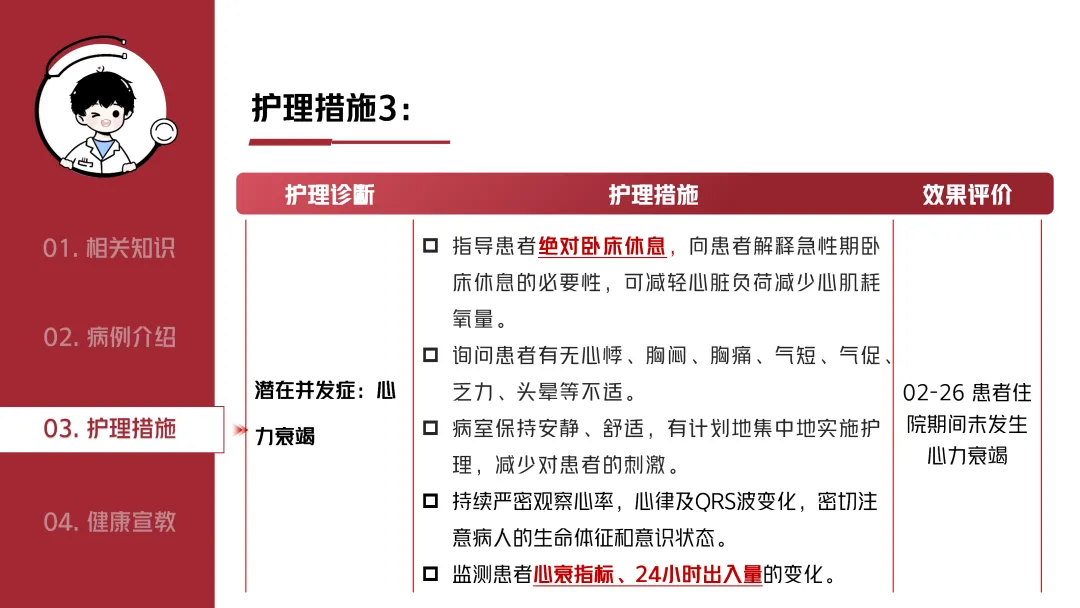 01. 相关知识

02. 病例介绍

03. 护理措施

04. 健康宣教

护理措施3：

| 护理诊断 | 护理措施 | 效果评价 |
|---|---|---|
| 潜在并发症：心力衰竭 | ☐ 指导患者绝对卧床休息，向患者解释急性期卧床休息的必要性，可减轻心脏负荷减少心肌耗氧量。<br>☐ 询问患者有无心悸、胸闷、胸痛、气短、气促、乏力、头晕等不适。<br>☐ 病室保持安静、舒适，有计划地集中地实施护理，减少对患者的刺激。<br>☐ 持续严密观察心率，心律及QRS波变化，密切注意病人的生命体征和意识状态。<br>☐ 监测患者心衰指标、24小时出入量的变化。 | 02-26 患者住院期间未发生心力衰竭 |